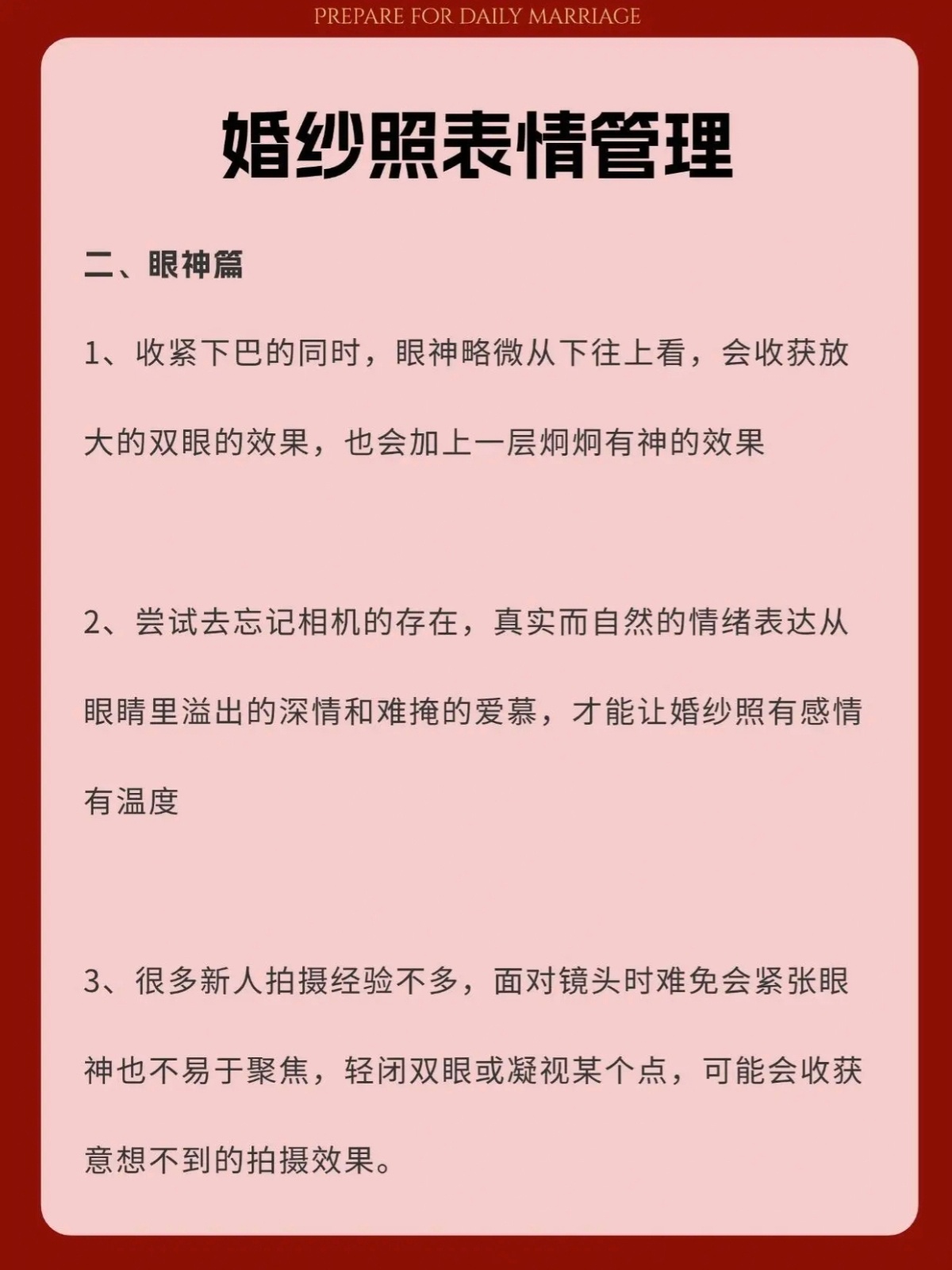 PREPARE FOR DAILY MARRIAGE

婚纱照表情管理

二、眼神篇

1、收紧下巴的同时，眼神略微从下往上看，会收获放大的双眼的效果，也会加上一层炯炯有神的效果

2、尝试去忘记相机的存在，真实而自然的情绪表达从眼睛里溢出的深情和难掩的爱慕，才能让婚纱照有感情有温度

3、很多新人拍摄经验不多，面对镜头时难免会紧张眼神也不易于聚焦，轻闭双眼或凝视某个点，可能会收获意想不到的拍摄效果。